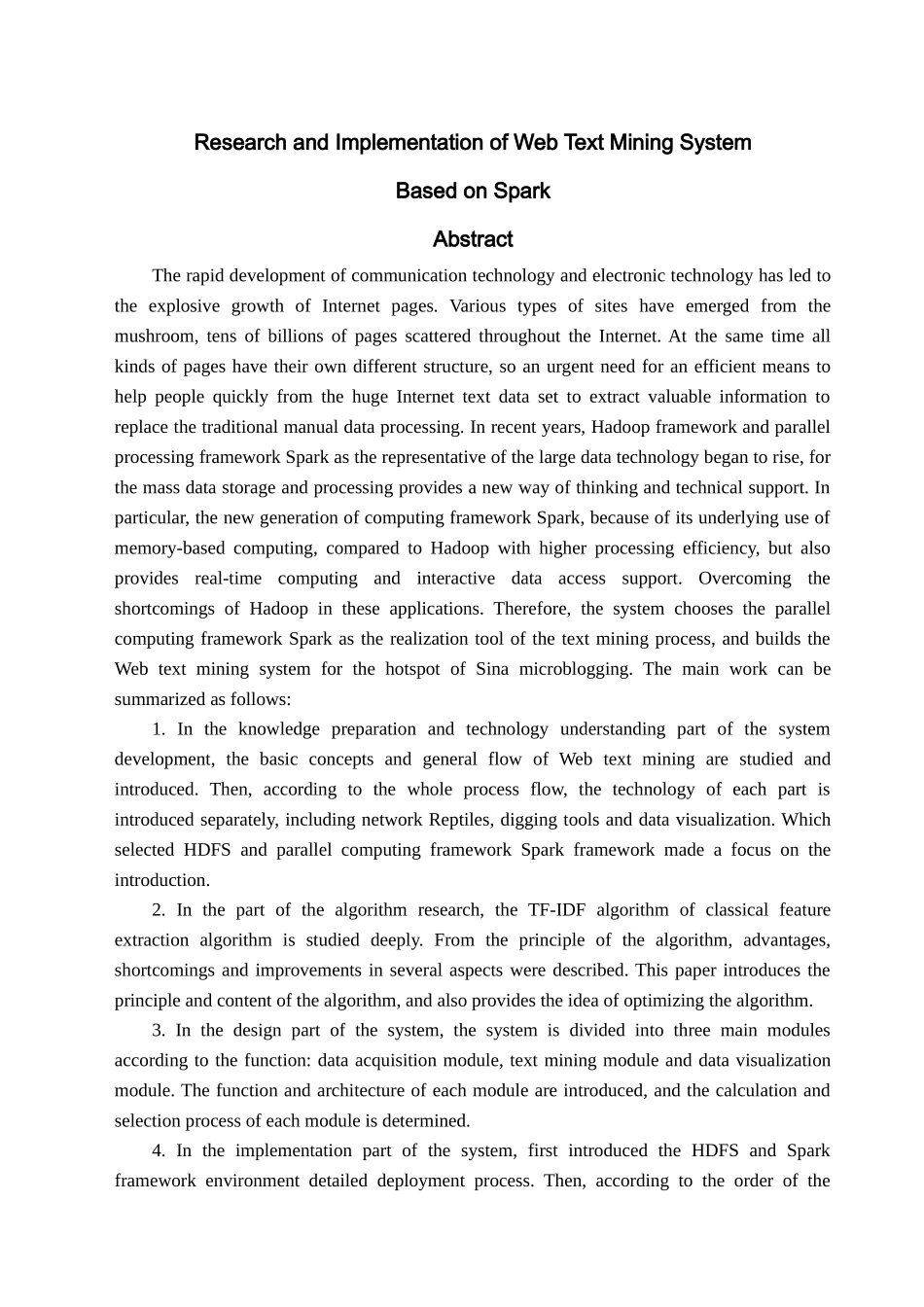 Research and Implementation of Web Text Mining System

Based on Spark

Abstract

The rapid development of communication technology and electronic technology has led to the explosive growth of Internet pages. Various types of sites have emerged from the mushroom, tens of billions of pages scattered throughout the Internet. At the same time all kinds of pages have their own different structure, so an urgent need for an efficient means to help people quickly from the huge Internet text data set to extract valuable information to replace the traditional manual data processing. In recent years, Hadoop framework and parallel processing framework Spark as the representative of the large data technology began to rise, for the mass data storage and processing provides a new way of thinking and technical support. In particular, the new generation of computing framework Spark, because of its underlying use of memory-based computing, compared to Hadoop with higher processing efficiency, but also provides real-time computing and interactive data access support. Overcoming the shortcomings of Hadoop in these applications. Therefore, the system chooses the parallel computing framework Spark as the realization tool of the text mining process, and builds the Web text mining system for the hotspot of Sina microblogging. The main work can be summarized as follows:

1. In the knowledge preparation and technology understanding part of the system development, the basic concepts and general flow of Web text mining are studied and introduced. Then, according to the whole process flow, the technology of each part is introduced separately, including network Reptiles, digging tools and data visualization. Which selected HDFS and parallel computing framework Spark framework made a focus on the introduction.

2. In the part of the algorithm research, the TF-IDF algorithm of classical feature extraction algorithm is studied deeply. From the principle of the algorithm, advantages, shortcomings and improvements in several aspects were described. This paper introduces the principle and content of the algorithm, and also provides the idea of optimizing the algorithm.

3. In the design part of the system, the system is divided into three main modules according to the function: data acquisition module, text mining module and data visualization module. The function and architecture of each module are introduced, and the calculation and selection process of each module is determined.

4. In the implementation part of the system, first introduced the HDFS and Spark framework environment detailed deployment process. Then, according to the order of the